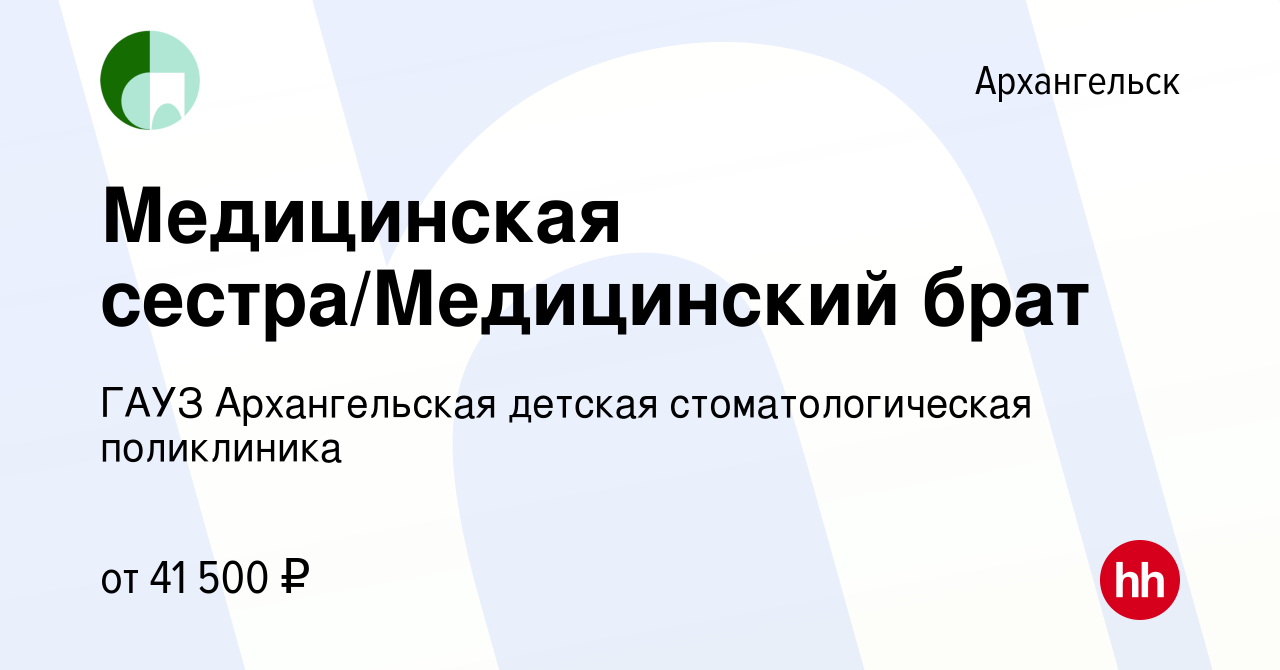 Архангельск

Медицинская сестра/Медицинский брат

ГАУЗ Архангельская детская стоматологическая поликлиника

от 41 500 ₽

hh